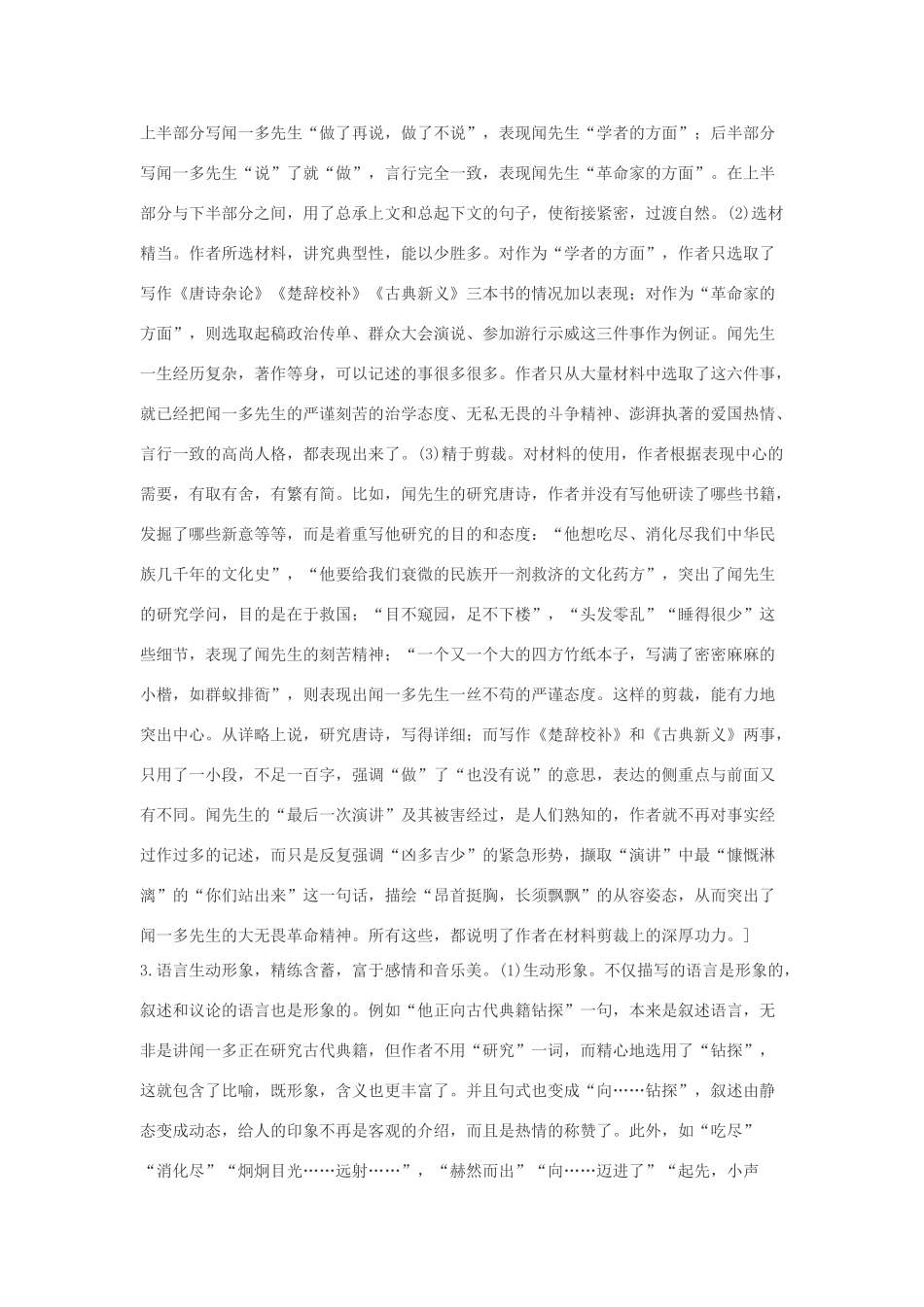 上半部分写闻一多先生“做了再说，做了不说”，表现闻先生“学者的方面”；后半部分写闻一多先生“说”了就“做”，言行完全一致，表现闻先生“革命家的方面”。在上半部分与下半部分之间，用了总承上文和总起下文的句子，使衔接紧密，过渡自然。(2)选材精当。作者所选材料，讲究典型性，能以少胜多。对作为“学者的方面”，作者只选取了写作《唐诗杂论》《楚辞校补》《古典新义》三本书的情况加以表现；对作为“革命家的方面”，则选取起稿政治传单、群众大会演说、参加游行示威这三件事作为例证。闻先生一生经历复杂，著作等身，可以记述的事很多很多。作者只从大量材料中选取了这六件事，就已经把闻一多先生的严谨刻苦的治学态度、无私无畏的斗争精神、澎湃执著的爱国热情、言行一致的高尚人格，都表现出来了。(3)精于剪裁。对材料的使用，作者根据表现中心的需要，有取有舍，有繁有简。比如，闻先生的研究唐诗，作者并没有写他研读了哪些书籍，发掘了哪些新意等等，而是着重写他研究的目的和态度：“他想吃尽、消化尽我们中华民族几千年的文化史”，“他要给我们衰微的民族开一剂救济的文化药方”，突出了闻先生的研究学问，目的是在于救国；“目不窥园，足不下楼”，“头发零乱”“睡得很少”这些细节，表现了闻先生的刻苦精神；“一个又一个大的四方竹纸本子，写满了密密麻麻的小楷，如群蚁排衙”，则表现出闻一多先生一丝不苟的严谨态度。这样的剪裁，能有力地突出中心。从详略上说，研究唐诗，写得详细；而写作《楚辞校补》和《古典新义》两事，只用了一小段，不足一百字，强调“做”了“也没有说”的意思，表达的侧重点与前面又有不同。闻先生的“最后一次演讲”及其被害经过，是人们熟知的，作者就不再对事实经过作过多的记述，而只是反复强调“凶多吉少”的紧急形势，撷取“演讲”中最“慷慨淋漓”的“你们站出来”这一句话，描绘“昂首挺胸，长须飘飘”的从容姿态，从而突出了闻一多先生的大无畏革命精神。所有这些，都说明了作者在材料剪裁上的深厚功力。]

3.语言生动形象，精练含蓄，富于感情和音乐美。(1)生动形象。不仅描写的语言是形象的，叙述和议论的语言也是形象的。例如“他正向古代典籍钻探”一句，本来是叙述语言，无非是讲闻一多正在研究古代典籍，但作者不用“研究”一词，而精心地选用了“钻探”，这就包含了比喻，既形象，含义也更丰富了。并且句式也变成“向……钻探”，叙述由静态变成动态，给人的印象不再是客观的介绍，而且是热情的称赞了。此外，如“吃尽”“消化尽”“炯炯目光……远射……”，“赫然而出”“向……迈进了”“起先，小声